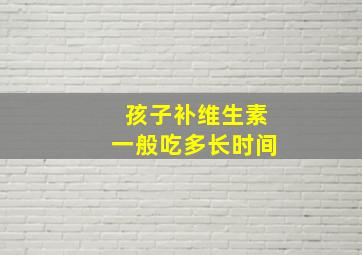 孩子补维生素
一般吃多长时间